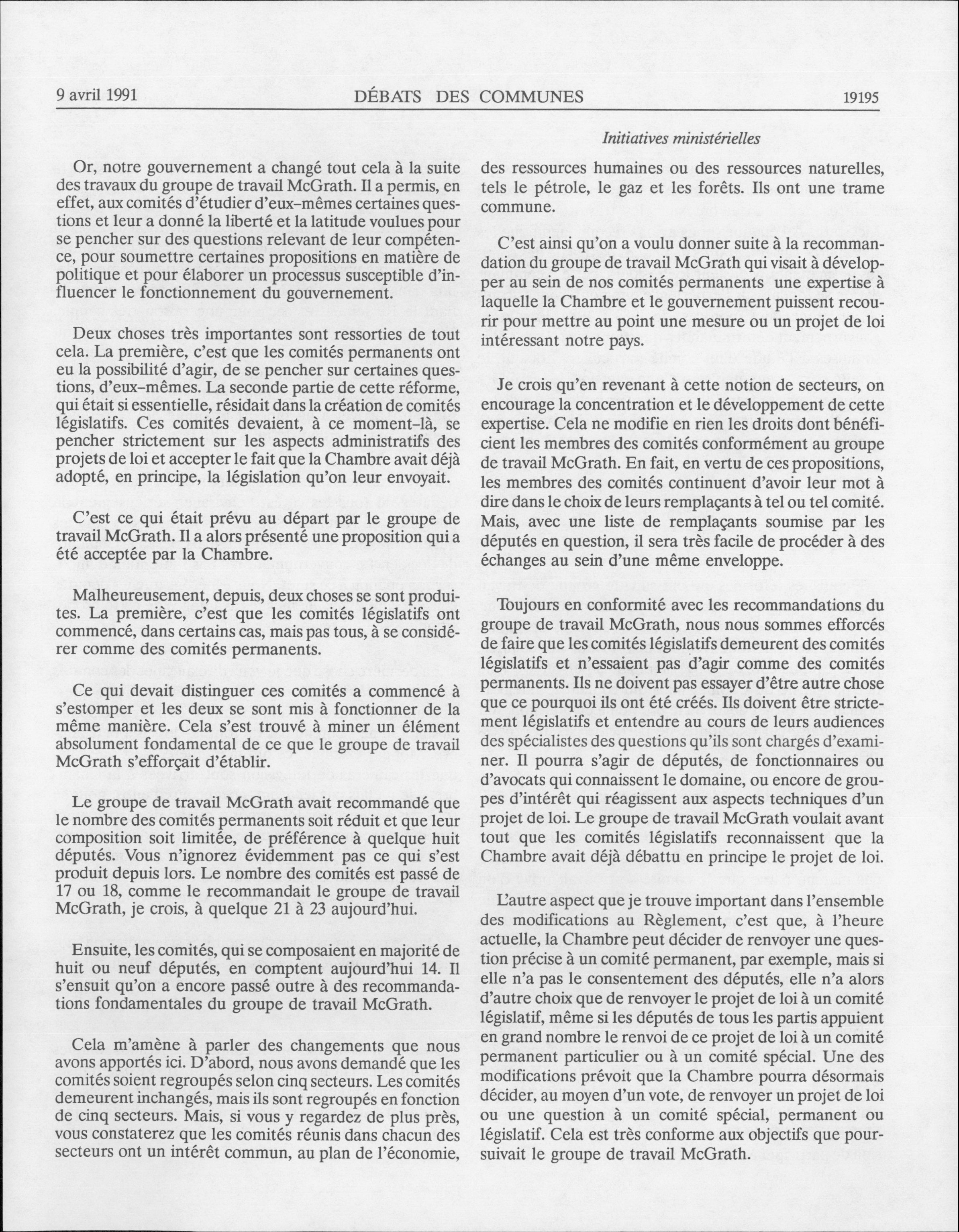 9 avril 1991 DÉBATS DES COMMUNES 19195

Initiatives ministérielles

Or, notre gouvernement a changé tout cela à la suite des travaux du groupe de travail McGrath. Il a permis, en effet, aux comités d'étudier d'eux-mêmes certaines questions et leur a donné la liberté et la latitude voulues pour se pencher sur des questions relevant de leur compétence, pour soumettre certaines propositions en matière de politique et pour élaborer un processus susceptible d'influencer le fonctionnement du gouvernement.

Deux choses très importantes sont ressorties de tout cela. La première, c'est que les comités permanents ont eu la possibilité d'agir, de se pencher sur certaines questions, d'eux-mêmes. La seconde partie de cette réforme, qui était si essentielle, résidait dans la création de comités législatifs. Ces comités devaient, à ce moment-là, se pencher strictement sur les aspects administratifs des projets de loi et accepter le fait que la Chambre avait déjà adopté, en principe, la législation qu'on leur envoyait.

C'est ce qui était prévu au départ par le groupe de travail McGrath. Il a alors présenté une proposition qui a été acceptée par la Chambre.

Malheureusement, depuis, deux choses se sont produites. La première, c'est que les comités législatifs ont commencé, dans certains cas, mais pas tous, à se considérer comme des comités permanents.

Ce qui devait distinguer ces comités a commencé à s'estomper et les deux se sont mis à fonctionner de la même manière. Cela s'est trouvé à miner un élément absolument fondamental de ce que le groupe de travail McGrath s'efforçait d'établir.

Le groupe de travail McGrath avait recommandé que le nombre des comités permanents soit réduit et que leur composition soit limitée, de préférence à quelque huit députés. Vous n'ignorez évidemment pas ce qui s'est produit depuis lors. Le nombre des comités est passé de 17 ou 18, comme le recommandait le groupe de travail McGrath, je crois, à quelque 21 à 23 aujourd'hui.

Ensuite, les comités, qui se composaient en majorité de huit ou neuf députés, en comptent aujourd'hui 14. Il s'ensuit qu'on a encore passé outre à des recommandations fondamentales du groupe de travail McGrath.

Cela m'amène à parler des changements que nous avons apportés ici. D'abord, nous avons demandé que les comités soient regroupés selon cinq secteurs. Les comités demeurent inchangés, mais ils sont regroupés en fonction de cinq secteurs. Mais, si vous y regardez de plus près, vous constaterez que les comités réunis dans chacun des secteurs ont un intérêt commun, au plan de l'économie, des ressources humaines ou des ressources naturelles, tels le pétrole, le gaz et les forêts. Ils ont une trame commune.

C'est ainsi qu'on a voulu donner suite à la recommandation du groupe de travail McGrath qui visait à développer au sein de nos comités permanents une expertise à laquelle la Chambre et le gouvernement puissent recourir pour mettre au point une mesure ou un projet de loi intéressant notre pays.

Je crois qu'en revenant à cette notion de secteurs, on encourage la concentration et le développement de cette expertise. Cela ne modifie en rien les droits dont bénéficient les membres des comités conformément au groupe de travail McGrath. En fait, en vertu de ces propositions, les membres des comités continuent d'avoir leur mot à dire dans le choix de leurs remplaçants à tel ou tel comité. Mais, avec une liste de remplaçants soumise par les députés en question, il sera très facile de procéder à des échanges au sein d'une même enveloppe.

Toujours en conformité avec les recommandations du groupe de travail McGrath, nous nous sommes efforcés de faire que les comités législatifs demeurent des comités législatifs et n'essaient pas d'agir comme des comités permanents. Ils ne doivent pas essayer d'être autre chose que ce pourquoi ils ont été créés. Ils doivent être strictement législatifs et entendre au cours de leurs audiences des spécialistes des questions qu'ils sont chargés d'examiner. Il pourra s'agir de députés, de fonctionnaires ou d'avocats qui connaissent le domaine, ou encore de groupes d'intérêt qui réagissent aux aspects techniques d'un projet de loi. Le groupe de travail McGrath voulait avant tout que les comités législatifs reconnaissent que la Chambre avait déjà débattu en principe le projet de loi.

L'autre aspect que je trouve important dans l'ensemble des modifications au Règlement, c'est que, à l'heure actuelle, la Chambre peut décider de renvoyer une question précise à un comité permanent, par exemple, mais si elle n'a pas le consentement des députés, elle n'a alors d'autre choix que de renvoyer le projet de loi à un comité législatif, même si les députés de tous les partis appuient en grand nombre le renvoi de ce projet de loi à un comité permanent particulier ou à un comité spécial. Une des modifications prévoit que la Chambre pourra désormais décider, au moyen d'un vote, de renvoyer un projet de loi ou une question à un comité spécial, permanent ou législatif. Cela est très conforme aux objectifs que poursuivait le groupe de travail McGrath.